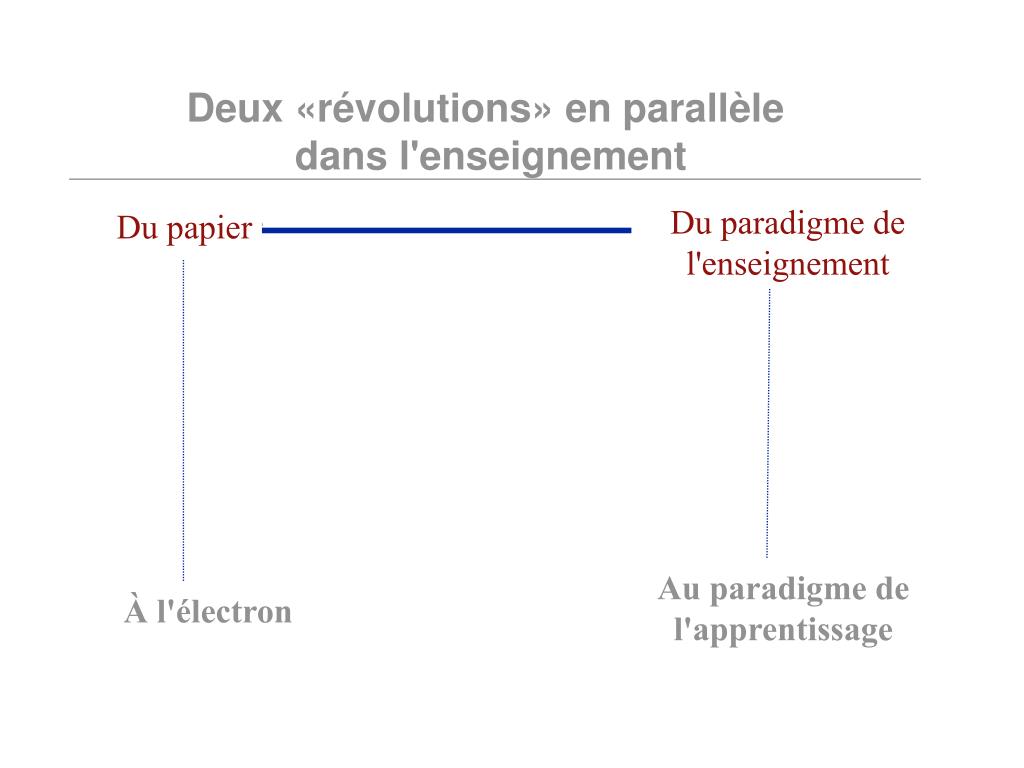 Deux «révolutions» en parallèle dans l'enseignement

Du papier

Du paradigme de l'enseignement

À l'électron

Au paradigme de l'apprentissage